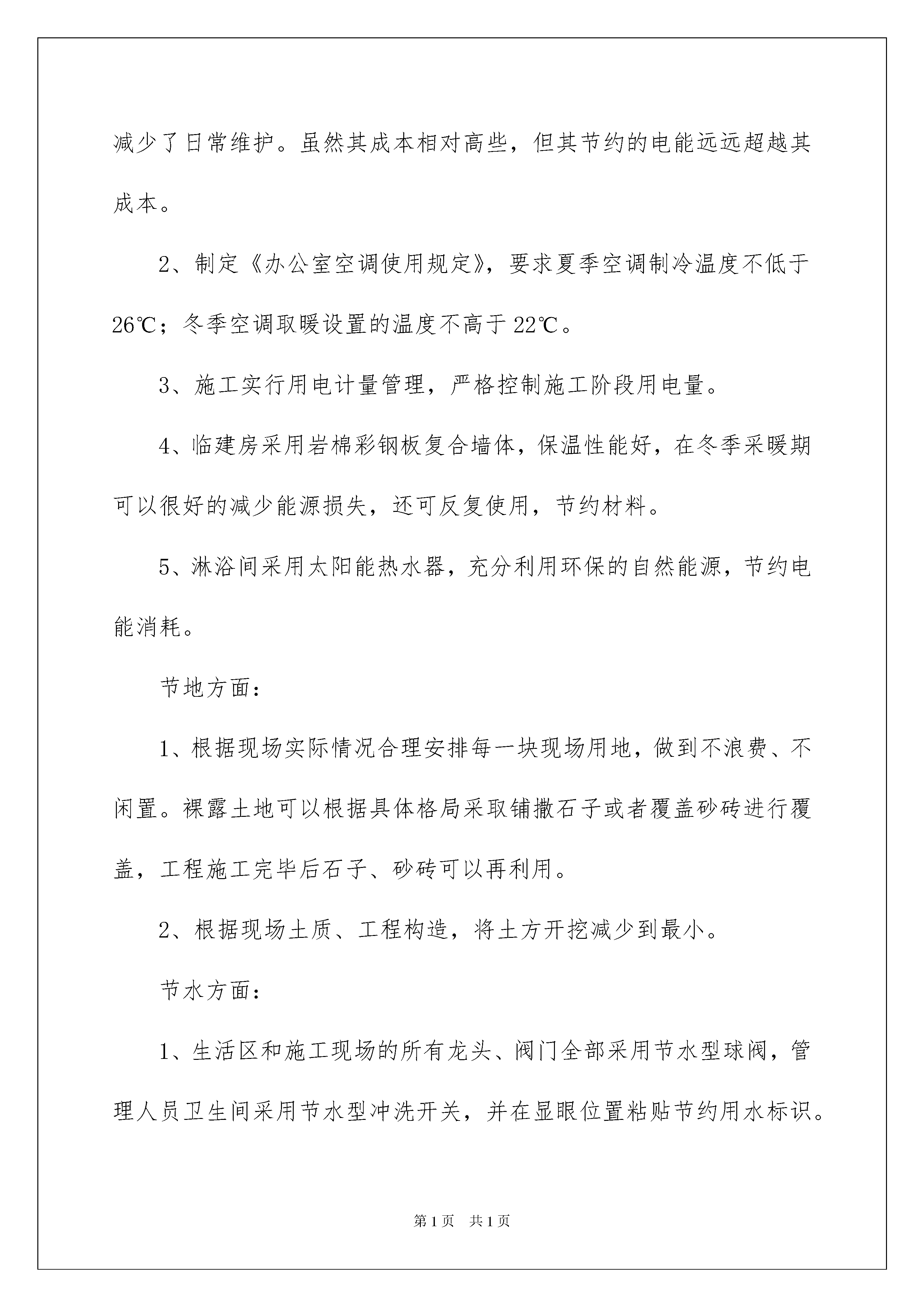 减少了日常维护。虽然其成本相对高些，但其节约的电能远远超越其成本。

2、制定《办公室空调使用规定》，要求夏季空调制冷温度不低于26℃；冬季空调取暖设置的温度不高于22℃。

3、施工实行用电计量管理，严格控制施工阶段用电量。

4、临建房采用岩棉彩钢板复合墙体，保温性能好，在冬季采暖期可以很好的减少能源损失，还可反复使用，节约材料。

5、淋浴间采用太阳能热水器，充分利用环保的自然能源，节约电能消耗。

节地方面：

1、根据现场实际情况合理安排每一块现场用地，做到不浪费、不闲置。裸露土地可以根据具体格局采取铺撒石子或者覆盖砂砖进行覆盖，工程施工完毕后石子、砂砖可以再利用。

2、根据现场土质、工程构造，将土方开挖减少到最小。

节水方面：

1、生活区和施工现场的所有龙头、阀门全部采用节水型球阀，管理人员卫生间采用节水型冲洗开关，并在显眼位置粘贴节约用水标识。

第1页 共1页